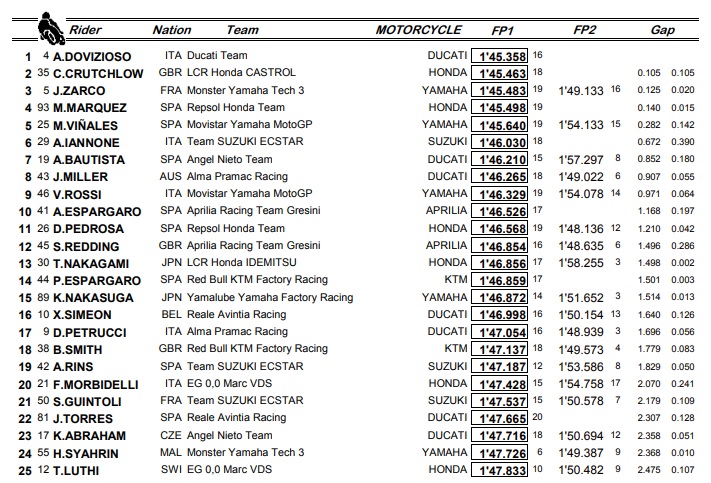 | | | Rider | Nation | Team | MOTORCYCLE | FP1 | | FP2 | | Gap | |
|---|---|---|---|---|---|---|---|---|---|---|---|
| 1 | 4 | A.DOVIZIOSO | ITA | Ducati Team | DUCATI | 1'45.358 | 16 | | | | |
| 2 | 35 | C.CRUTCHLOW | GBR | LCR Honda CASTROL | HONDA | 1'45.463 | 18 | | | 0.105 | 0.105 |
| 3 | 5 | J.ZARCO | FRA | Monster Yamaha Tech 3 | YAMAHA | 1'45.483 | 19 | 1'49.133 | 16 | 0.125 | 0.020 |
| 4 | 93 | M.MARQUEZ | SPA | Repsol Honda Team | HONDA | 1'45.498 | 19 | | | 0.140 | 0.015 |
| 5 | 25 | M.VIÑALES | SPA | Movistar Yamaha MotoGP | YAMAHA | 1'45.640 | 19 | 1'54.133 | 15 | 0.282 | 0.142 |
| 6 | 29 | A.IANNONE | ITA | Team SUZUKI ECSTAR | SUZUKI | 1'46.030 | 18 | | | 0.672 | 0.390 |
| 7 | 19 | A.BAUTISTA | SPA | Angel Nieto Team | DUCATI | 1'46.210 | 15 | 1'57.297 | 8 | 0.852 | 0.180 |
| 8 | 43 | J.MILLER | AUS | Alma Pramac Racing | DUCATI | 1'46.265 | 18 | 1'49.022 | 6 | 0.907 | 0.055 |
| 9 | 46 | V.ROSSI | ITA | Movistar Yamaha MotoGP | YAMAHA | 1'46.329 | 19 | 1'54.078 | 14 | 0.971 | 0.064 |
| 10 | 41 | A.ESPARGARO | SPA | Aprilia Racing Team Gresini | APRILIA | 1'46.526 | 17 | | | 1.168 | 0.197 |
| 11 | 26 | D.PEDROSA | SPA | Repsol Honda Team | HONDA | 1'46.568 | 19 | 1'48.136 | 12 | 1.210 | 0.042 |
| 12 | 45 | S.REDDING | GBR | Aprilia Racing Team Gresini | APRILIA | 1'46.854 | 16 | 1'48.635 | 6 | 1.496 | 0.286 |
| 13 | 30 | T.NAKAGAMI | JPN | LCR Honda IDEMITSU | HONDA | 1'46.856 | 17 | 1'58.255 | 3 | 1.498 | 0.002 |
| 14 | 44 | P.ESPARGARO | SPA | Red Bull KTM Factory Racing | KTM | 1'46.859 | 17 | | | 1.501 | 0.003 |
| 15 | 89 | K.NAKASUGA | JPN | Yamalube Yamaha Factory Racing | YAMAHA | 1'46.872 | 14 | 1'51.652 | 3 | 1.514 | 0.013 |
| 16 | 10 | X.SIMEON | BEL | Reale Avintia Racing | DUCATI | 1'46.998 | 16 | 1'50.154 | 13 | 1.640 | 0.126 |
| 17 | 9 | D.PETRUCCI | ITA | Alma Pramac Racing | DUCATI | 1'47.054 | 16 | 1'48.939 | 3 | 1.696 | 0.056 |
| 18 | 38 | B.SMITH | GBR | Red Bull KTM Factory Racing | KTM | 1'47.137 | 18 | 1'49.573 | 4 | 1.779 | 0.083 |
| 19 | 42 | A.RINS | SPA | Team SUZUKI ECSTAR | SUZUKI | 1'47.187 | 12 | 1'53.586 | 8 | 1.829 | 0.050 |
| 20 | 21 | F.MORBIDELLI | ITA | EG 0,0 Marc VDS | HONDA | 1'47.428 | 15 | 1'54.758 | 17 | 2.070 | 0.241 |
| 21 | 50 | S.GUINTOLI | FRA | Team SUZUKI ECSTAR | SUZUKI | 1'47.537 | 15 | 1'50.578 | 7 | 2.179 | 0.109 |
| 22 | 81 | J.TORRES | SPA | Reale Avintia Racing | DUCATI | 1'47.665 | 20 | | | 2.307 | 0.128 |
| 23 | 17 | K.ABRAHAM | CZE | Angel Nieto Team | DUCATI | 1'47.716 | 18 | 1'50.694 | 12 | 2.358 | 0.051 |
| 24 | 55 | H.SYAHRIN | MAL | Monster Yamaha Tech 3 | YAMAHA | 1'47.726 | 6 | 1'49.387 | 9 | 2.368 | 0.010 |
| 25 | 12 | T.LUTHI | SWI | EG 0,0 Marc VDS | HONDA | 1'47.833 | 10 | 1'50.482 | 9 | 2.475 | 0.107 |